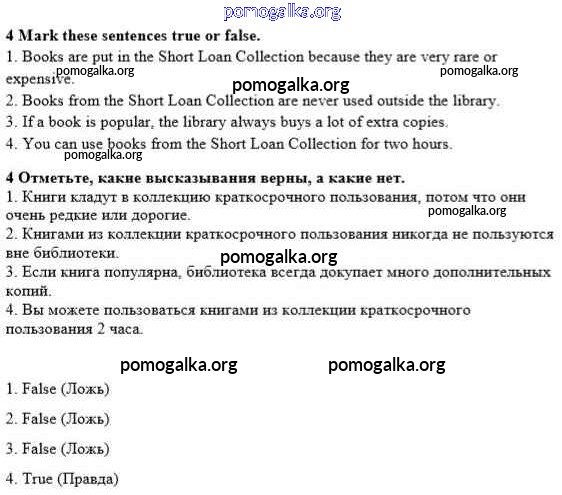 pomogalka.org

4 Mark these sentences true or false.

1. Books are put in the Short Loan Collection because they are very rare or expensive.

pomogalka.org pomogalka.org

pomogalka.org

2. Books from the Short Loan Collection are never used outside the library.

3. If a book is popular, the library always buys a lot of extra copies.

4. You can use books from the Short Loan Collection for two hours.

pomogalka.org

4 Отметьте, какие высказывания верны, а какие нет.

1. Книги кладут в коллекцию краткосрочного пользования, потом что они очень редкие или дорогие.

pomogalka.org

2. Книгами из коллекции краткосрочного пользования никогда не пользуются вне библиотеки.

pomogalka.org

3. Если книга популярна, библиотека всегда докупает много дополнительных копий.

4. Вы можете пользоваться книгами из коллекции краткосрочного пользования 2 часа.

pomogalka.org pomogalka.org

1. False (Ложь)

2. False (Ложь)

3. False (Ложь)

4. True (Правда)